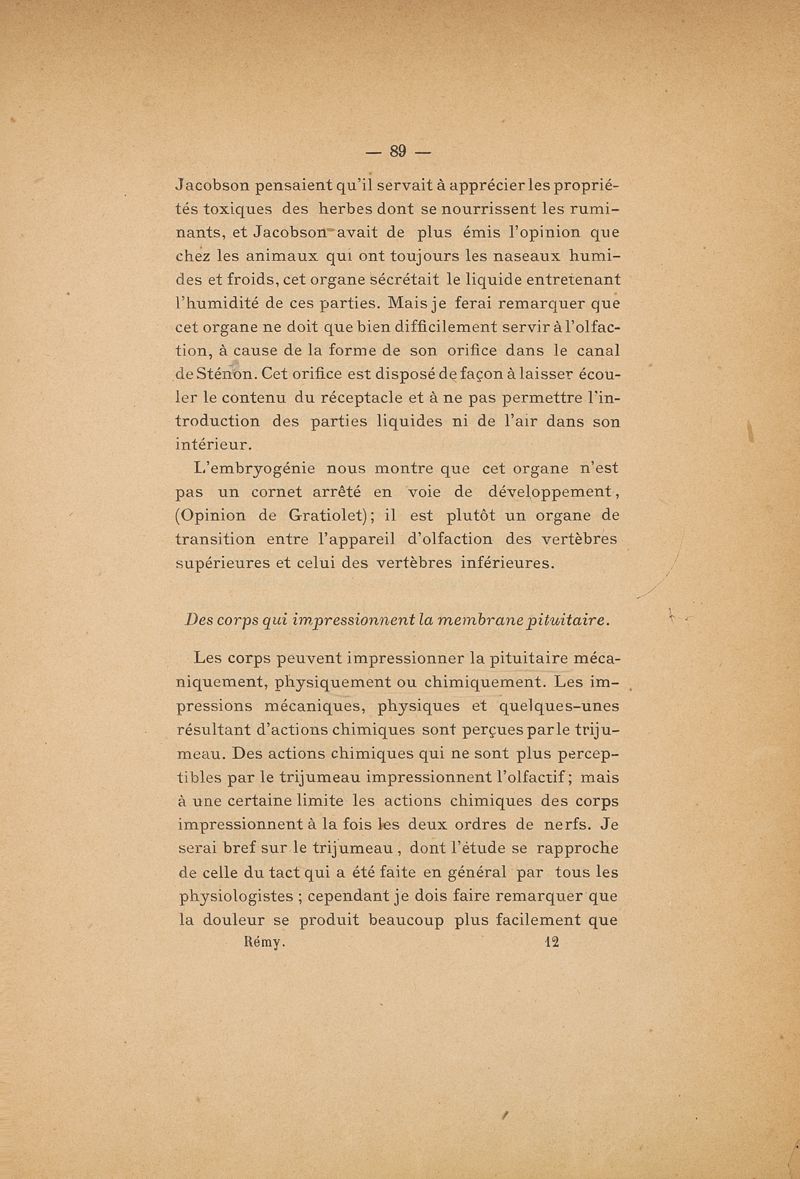 — 89 —

Jacobson pensaient qu'il servait à apprécier les propriétés toxiques des herbes dont se nourrissent les ruminants, et Jacobson avait de plus émis l'opinion que chez les animaux qui ont toujours les naseaux humides et froids, cet organe sécrétait le liquide entretenant l'humidité de ces parties. Mais je ferai remarquer que cet organe ne doit que bien difficilement servir à l'olfaction, à cause de la forme de son orifice dans le canal de Sténon. Cet orifice est disposé de façon à laisser écouler le contenu du réceptacle et à ne pas permettre l'introduction des parties liquides ni de l'air dans son intérieur.

L'embryogénie nous montre que cet organe n'est pas un cornet arrêté en voie de développement, (Opinion de Gratiolet); il est plutôt un organe de transition entre l'appareil d'olfaction des vertèbres supérieures et celui des vertèbres inférieures.

Des corps qui impressionnent la membrane pituitaire.

Les corps peuvent impressionner la pituitaire mécaniquement, physiquement ou chimiquement. Les impressions mécaniques, physiques et quelques-unes résultant d'actions chimiques sont perçues par le trijumeau. Des actions chimiques qui ne sont plus perceptibles par le trijumeau impressionnent l'olfactif; mais à une certaine limite les actions chimiques des corps impressionnent à la fois les deux ordres de nerfs. Je serai bref sur le trijumeau, dont l'étude se rapproche de celle du tact qui a été faite en général par tous les physiologistes ; cependant je dois faire remarquer que la douleur se produit beaucoup plus facilement que

Rémy. 12